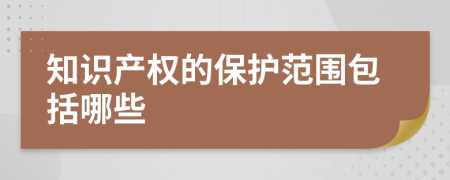 知识产权的保护范围包括哪些